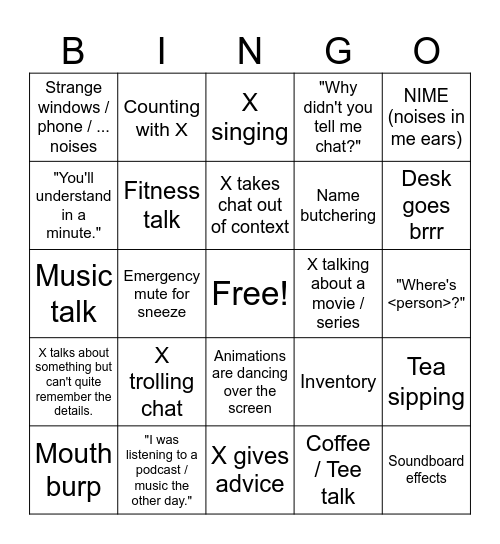 | B | I | N | G | O |
|---|---|---|---|---|
| Strange windows / phone / ... noises | Counting with X | X singing | "Why didn't you tell me chat?" | NIME (noises in me ears) |
| "You'll understand in a minute." | Fitness talk | X takes chat out of context | Name butchering | Desk goes brrr |
| Music talk | Emergency mute for sneeze | Free! | X talking about a movie / series | "Where's <person>?" |
| X talks about something but can't quite remember the details. | X trolling chat | Animations are dancing over the screen | Inventory | Tea sipping |
| Mouth burp | "I was listening to a podcast / music the other day." | X gives advice | Coffee / Tee talk | Soundboard effects |